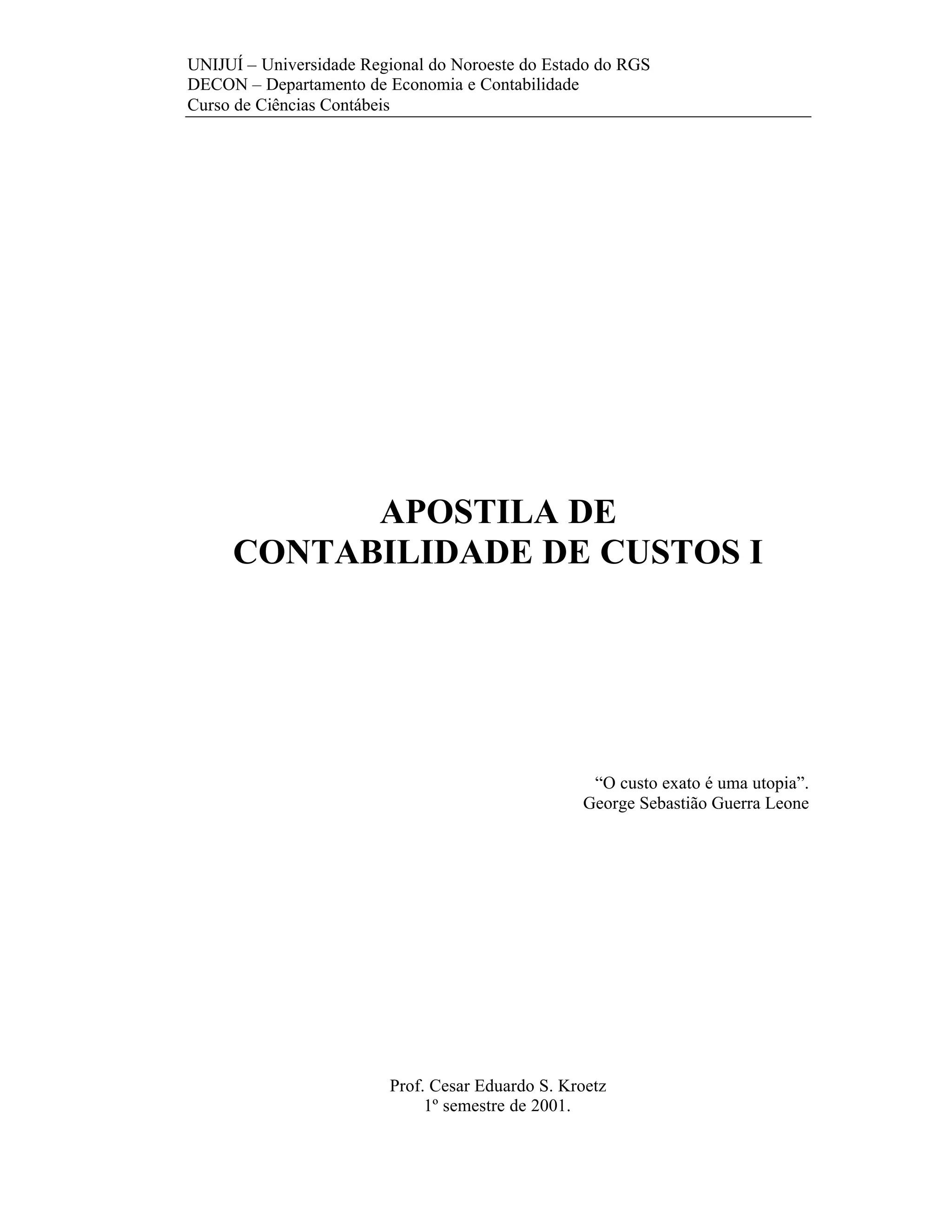 UNIJUÍ – Universidade Regional do Noroeste do Estado do RGS
DECON – Departamento de Economia e Contabilidade
Curso de Ciências Contábeis

APOSTILA DE
CONTABILIDADE DE CUSTOS I

"O custo exato é uma utopia".
George Sebastião Guerra Leone

Prof. Cesar Eduardo S. Kroetz
1º semestre de 2001.